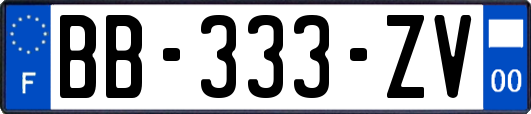 F
BB-333-ZV
00